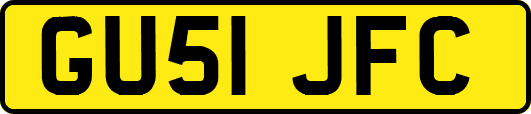 GU51 JFC